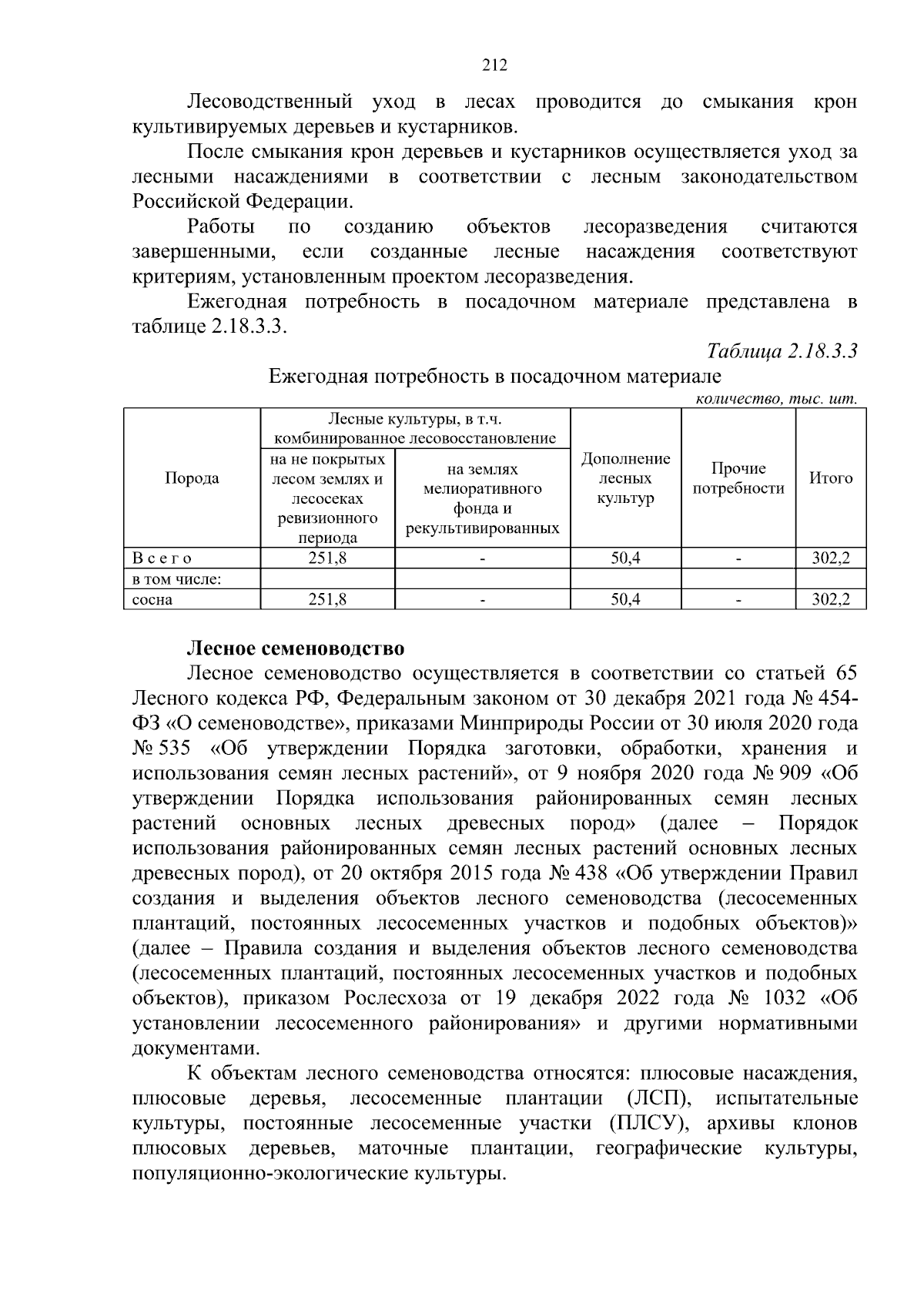 212

Лесоводственный уход в лесах проводится до смыкания крон культивируемых деревьев и кустарников.

После смыкания крон деревьев и кустарников осуществляется уход за лесными насаждениями в соответствии с лесным законодательством Российской Федерации.

Работы по созданию объектов лесоразведения считаются завершенными, если созданные лесные насаждения соответствуют критериям, установленным проектом лесоразведения.

Ежегодная потребность в посадочном материале представлена в таблице 2.18.3.3.

Таблица 2.18.3.3

Ежегодная потребность в посадочном материале

количество, тыс. шт.

| Порода | Лесные культуры, в т.ч. комбинированное лесовосстановление: на не покрытых лесом землях и лесосеках ревизионного периода | Лесные культуры, в т.ч. комбинированное лесовосстановление: на землях мелиоративного фонда и рекультивированных | Дополнение лесных культур | Прочие потребности | Итого |
|---|---|---|---|---|---|
| Всего | 251,8 | - | 50,4 | - | 302,2 |
| в том числе: | | | | | |
| сосна | 251,8 | - | 50,4 | - | 302,2 |

Лесное семеноводство

Лесное семеноводство осуществляется в соответствии со статьей 65 Лесного кодекса РФ, Федеральным законом от 30 декабря 2021 года № 454-ФЗ «О семеноводстве», приказами Минприроды России от 30 июля 2020 года № 535 «Об утверждении Порядка заготовки, обработки, хранения и использования семян лесных растений», от 9 ноября 2020 года № 909 «Об утверждении Порядка использования районированных семян лесных растений основных лесных древесных пород» (далее – Порядок использования районированных семян лесных растений основных лесных древесных пород), от 20 октября 2015 года № 438 «Об утверждении Правил создания и выделения объектов лесного семеноводства (лесосеменных плантаций, постоянных лесосеменных участков и подобных объектов)» (далее – Правила создания и выделения объектов лесного семеноводства (лесосеменных плантаций, постоянных лесосеменных участков и подобных объектов), приказом Рослесхоза от 19 декабря 2022 года № 1032 «Об установлении лесосеменного районирования» и другими нормативными документами.

К объектам лесного семеноводства относятся: плюсовые насаждения, плюсовые деревья, лесосеменные плантации (ЛСП), испытательные культуры, постоянные лесосеменные участки (ПЛСУ), архивы клонов плюсовых деревьев, маточные плантации, географические культуры, популяционно-экологические культуры.